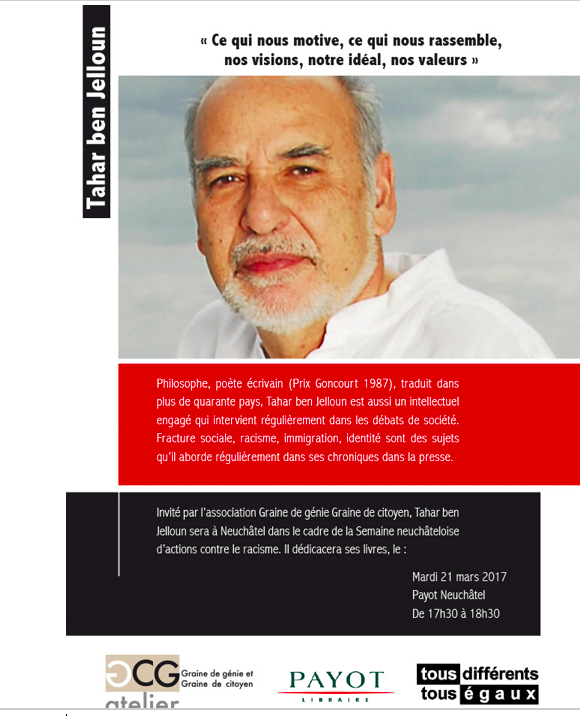 Tahar ben Jelloun

« Ce qui nous motive, ce qui nous rassemble, nos visions, notre idéal, nos valeurs »

Philosophe, poète écrivain (Prix Goncourt 1987), traduit dans plus de quarante pays, Tahar ben Jelloun est aussi un intellectuel engagé qui intervient régulièrement dans les débats de société. Fracture sociale, racisme, immigration, identité sont des sujets qu'il aborde régulièrement dans ses chroniques dans la presse.

Invité par l'association Graine de génie Graine de citoyen, Tahar ben Jelloun sera à Neuchâtel dans le cadre de la Semaine neuchâteloise d'actions contre le racisme. Il dédicacera ses livres, le :

Mardi 21 mars 2017
Payot Neuchâtel
De 17h30 à 18h30

GCG Graine de génie et Graine de citoyen
atelier

PAYOT
LIBRAIRE

tous différents
tous égaux